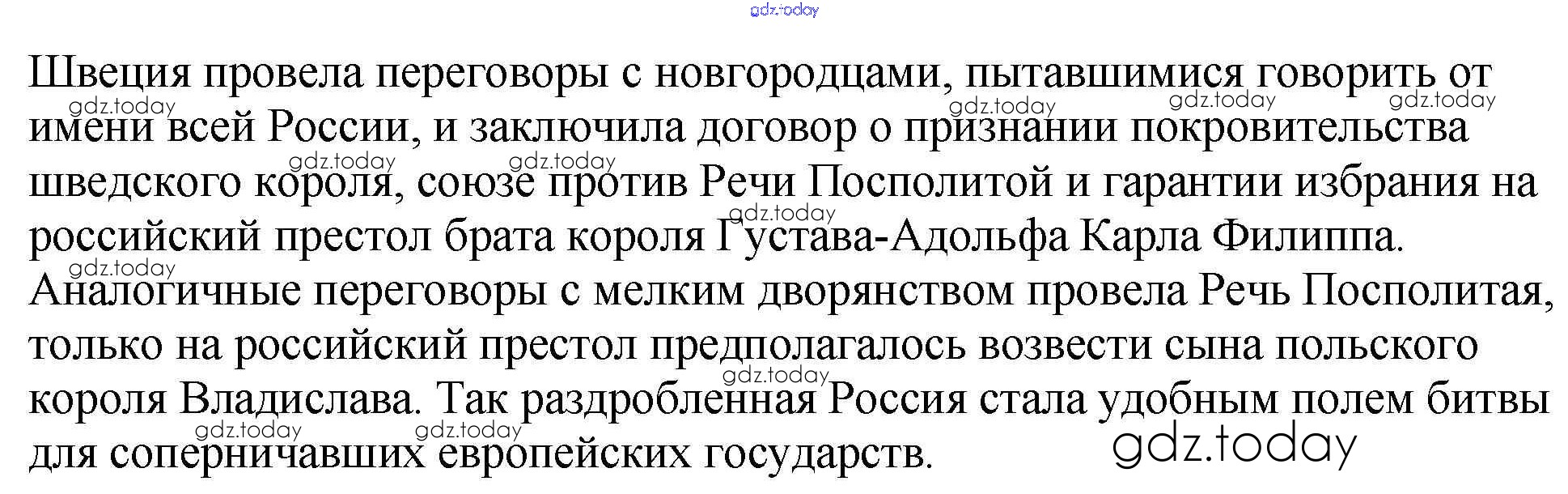 Швеция провела переговоры с новгородцами, пытавшимися говорить от имени всей России, и заключила договор о признании покровительства шведского короля, союзе против Речи Посполитой и гарантии избрания на российский престол брата короля Густава-Адольфа Карла Филиппа. Аналогичные переговоры с мелким дворянством провела Речь Посполитая, только на российский престол предполагалось возвести сына польского короля Владислава. Так раздробленная Россия стала удобным полем битвы для соперничавших европейских государств.

gdz.today